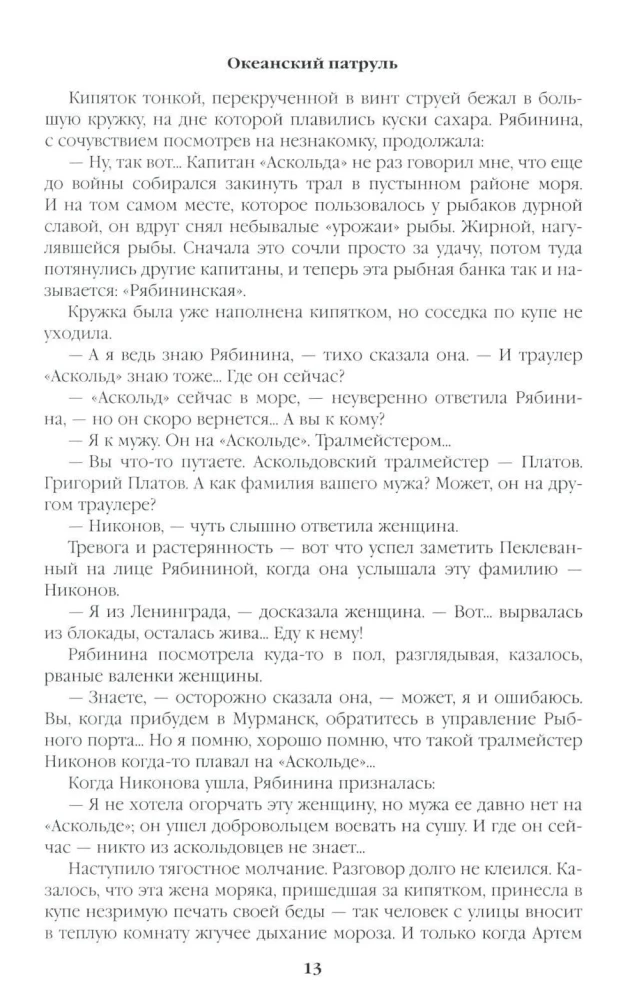 Океанский патруль

Кипяток тонкой, перекрученной в винт струей бежал в большую кружку, на дне которой плавились куски сахара. Рябинина, с сочувствием посмотрев на незнакомку, продолжала:

— Ну, так вот... Капитан «Аскольда» не раз говорил мне, что еще до войны собирался закинуть трал в пустынном районе моря. И на том самом месте, которое пользовалось у рыбаков дурной славой, он вдруг снял небывалые «урожаи» рыбы. Жирной, нагулявшейся рыбы. Сначала это сочли просто за удачу, потом туда потянулись другие капитаны, и теперь эта рыбная банка так и называется: «Рябининская».

Кружка была уже наполнена кипятком, но соседка по купе не уходила.

— А я ведь знаю Рябинина, — тихо сказала она. — И траулер «Аскольд» знаю тоже... Где он сейчас?

— «Аскольд» сейчас в море, — неуверенно ответила Рябинина, — но он скоро вернется... А вы к кому?

— Я к мужу. Он на «Аскольде». Тралмейстером...

— Вы что-то путаете. Аскольдовский тралмейстер — Платов. Григорий Платов. А как фамилия вашего мужа? Может, он на другом траулере?

— Никонов, — чуть слышно ответила женщина.

Тревога и растерянность — вот что успел заметить Пеклеванный на лице Рябининой, когда она услышала эту фамилию — Никонов.

— Я из Ленинграда, — досказала женщина. — Вот... вырвалась из блокады, осталась жива... Еду к нему!

Рябинина посмотрела куда-то в пол, разглядывая, казалось, рваные валенки женщины.

— Знаете, — осторожно сказала она, — может, я и ошибаюсь. Вы, когда прибудем в Мурманск, обратитесь в управление Рыбного порта... Но я помню, хорошо помню, что такой тралмейстер Никонов когда-то плавал на «Аскольде»...

Когда Никонова ушла, Рябинина призналась:

— Я не хотела огорчать эту женщину, но мужа ее давно нет на «Аскольде»; он ушел добровольцем воевать на сушу. И где он сейчас — никто из аскольдовцев не знает...

Наступило тягостное молчание. Разговор долго не клеился. Казалось, что эта жена моряка, пришедшая за кипятком, принесла в купе незримую печать своей беды — так человек с улицы вносит в теплую комнату жгучее дыхание мороза. И только когда Артем

13